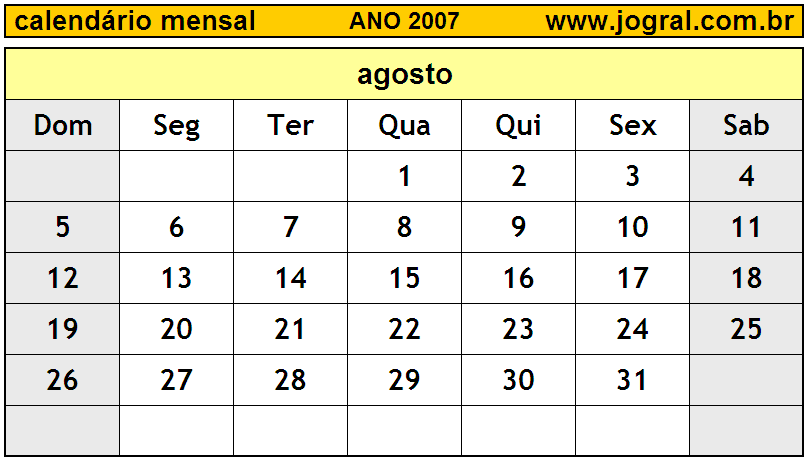 calendário mensal ANO 2007 www.jogral.com.br

agosto

| Dom | Seg | Ter | Qua | Qui | Sex | Sab |
|---|---|---|---|---|---|---|
| | | | 1 | 2 | 3 | 4 |
| 5 | 6 | 7 | 8 | 9 | 10 | 11 |
| 12 | 13 | 14 | 15 | 16 | 17 | 18 |
| 19 | 20 | 21 | 22 | 23 | 24 | 25 |
| 26 | 27 | 28 | 29 | 30 | 31 | |
| | | | | | | |